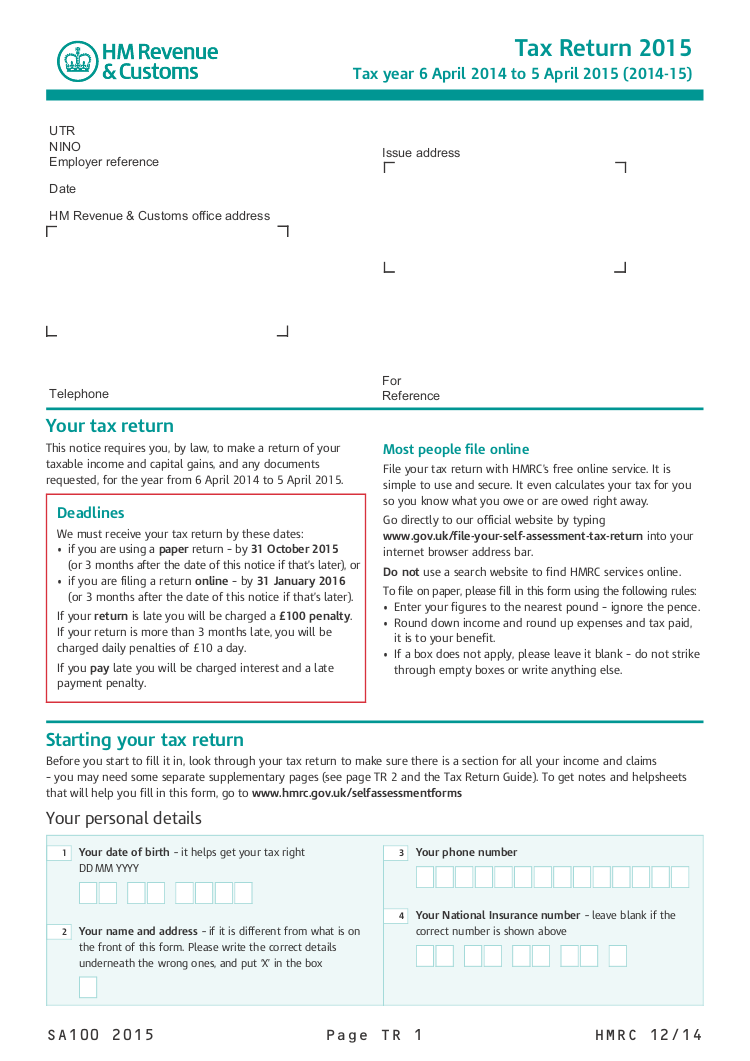 HM Revenue & Customs

Tax Return 2015
Tax year 6 April 2014 to 5 April 2015 (2014-15)

UTR
NINO
Employer reference

Date

HM Revenue & Customs office address

Telephone

Issue address

For
Reference

Your tax return

This notice requires you, by law, to make a return of your taxable income and capital gains, and any documents requested, for the year from 6 April 2014 to 5 April 2015.

Deadlines

We must receive your tax return by these dates:
• if you are using a paper return – by 31 October 2015 (or 3 months after the date of this notice if that's later), or
• if you are filing a return online – by 31 January 2016 (or 3 months after the date of this notice if that's later).

If your return is late you will be charged a £100 penalty. If your return is more than 3 months late, you will be charged daily penalties of £10 a day.

If you pay late you will be charged interest and a late payment penalty.

Most people file online

File your tax return with HMRC's free online service. It is simple to use and secure. It even calculates your tax for you so you know what you owe or are owed right away.

Go directly to our official website by typing www.gov.uk/file-your-self-assessment-tax-return into your internet browser address bar.

Do not use a search website to find HMRC services online.

To file on paper, please fill in this form using the following rules:
• Enter your figures to the nearest pound – ignore the pence.
• Round down income and round up expenses and tax paid, it is to your benefit.
• If a box does not apply, please leave it blank – do not strike through empty boxes or write anything else.

Starting your tax return

Before you start to fill it in, look through your tax return to make sure there is a section for all your income and claims – you may need some separate supplementary pages (see page TR 2 and the Tax Return Guide). To get notes and helpsheets that will help you fill in this form, go to www.hmrc.gov.uk/selfassessmentforms

Your personal details

1 Your date of birth – it helps get your tax right
DD MM YYYY

2 Your name and address – if it is different from what is on the front of this form. Please write the correct details underneath the wrong ones, and put 'X' in the box

3 Your phone number

4 Your National Insurance number – leave blank if the correct number is shown above

SA100 2015    Page TR 1    HMRC 12/14